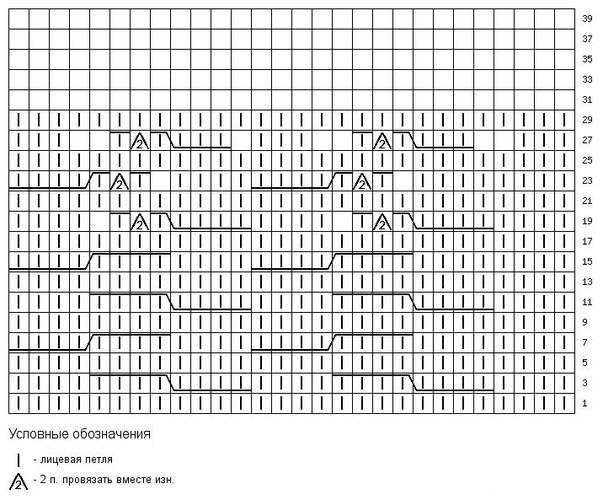 39
37
35
33
31
29
27
25
23
21
19
17
15
13
11
9
7
5
3
1

Условные обозначения

| - лицевая петля

2 - 2 п. провязать вместе изн.